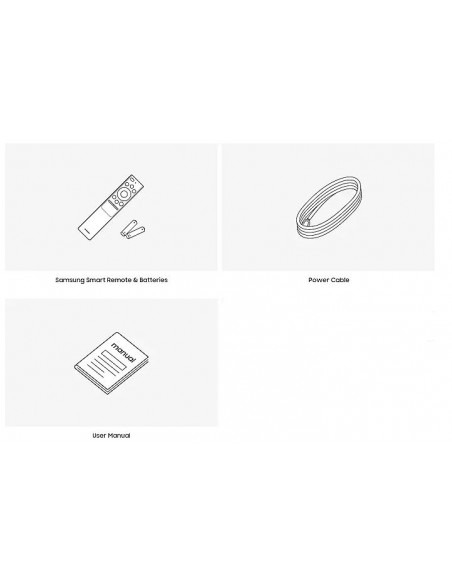 Samsung Smart Remote & Batteries

Power Cable

manual

User Manual